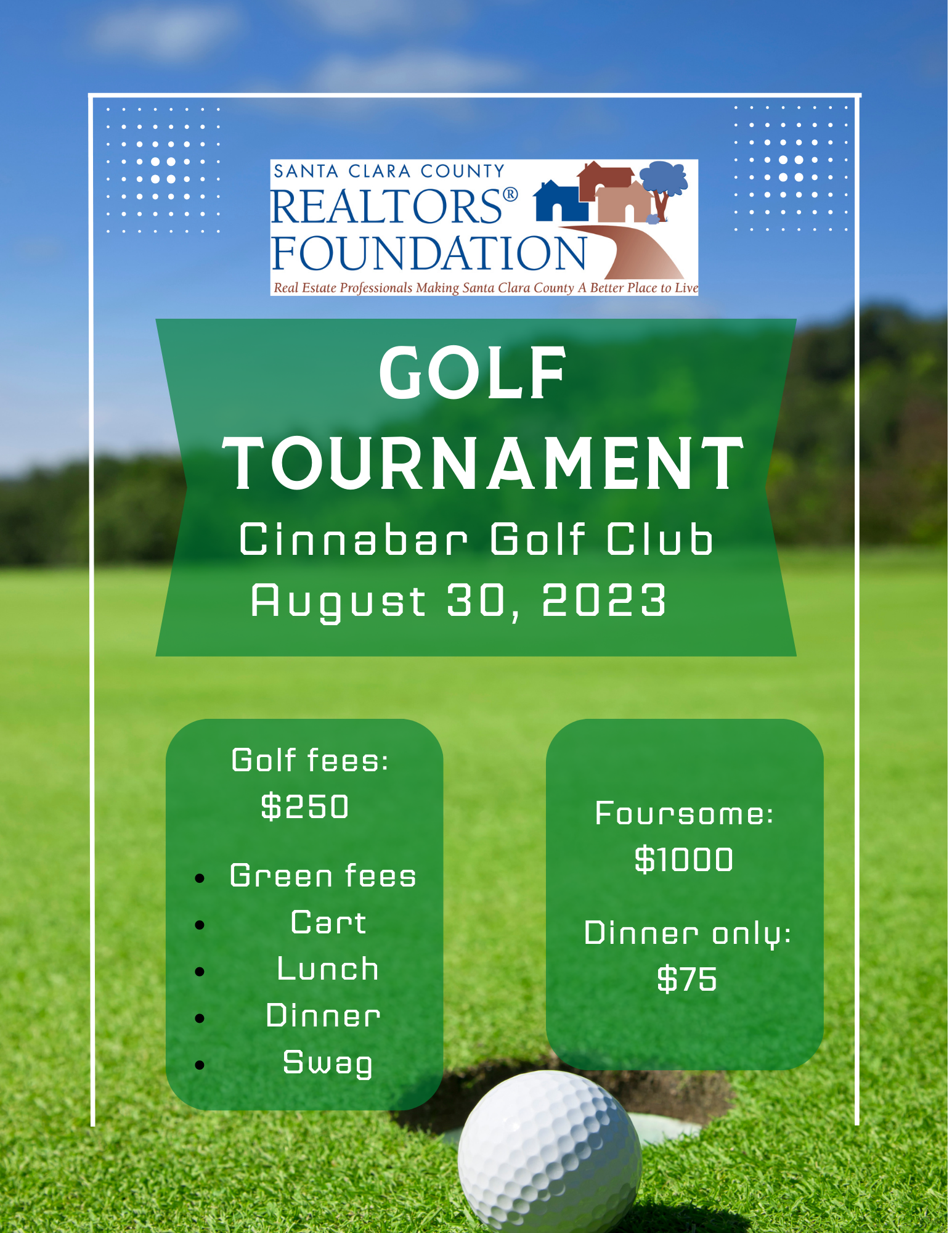 SANTA CLARA COUNTY
REALTORS®
FOUNDATION
Real Estate Professionals Making Santa Clara County A Better Place to Live

GOLF
TOURNAMENT
Cinnabar Golf Club
August 30, 2023

Golf fees:
$250

• Green fees
• Cart
• Lunch
• Dinner
• Swag

Foursome:
$1000

Dinner only:
$75